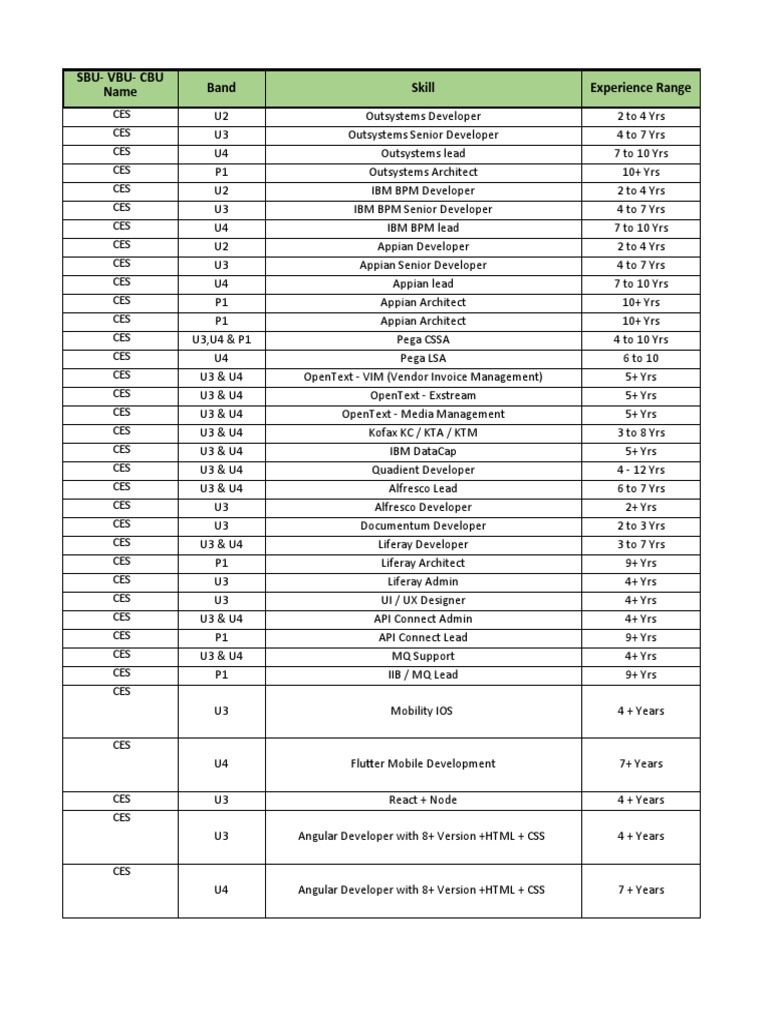 | SBU- VBU- CBU Name | Band | Skill | Experience Range |
|---|---|---|---|
| CES | U2 | Outsystems Developer | 2 to 4 Yrs |
| CES | U3 | Outsystems Senior Developer | 4 to 7 Yrs |
| CES | U4 | Outsystems lead | 7 to 10 Yrs |
| CES | P1 | Outsystems Architect | 10+ Yrs |
| CES | U2 | IBM BPM Developer | 2 to 4 Yrs |
| CES | U3 | IBM BPM Senior Developer | 4 to 7 Yrs |
| CES | U4 | IBM BPM lead | 7 to 10 Yrs |
| CES | U2 | Appian Developer | 2 to 4 Yrs |
| CES | U3 | Appian Senior Developer | 4 to 7 Yrs |
| CES | U4 | Appian lead | 7 to 10 Yrs |
| CES | P1 | Appian Architect | 10+ Yrs |
| CES | P1 | Appian Architect | 10+ Yrs |
| CES | U3,U4 & P1 | Pega CSSA | 4 to 10 Yrs |
| CES | U4 | Pega LSA | 6 to 10 |
| CES | U3 & U4 | OpenText - VIM (Vendor Invoice Management) | 5+ Yrs |
| CES | U3 & U4 | OpenText - Exstream | 5+ Yrs |
| CES | U3 & U4 | OpenText - Media Management | 5+ Yrs |
| CES | U3 & U4 | Kofax KC / KTA / KTM | 3 to 8 Yrs |
| CES | U3 & U4 | IBM DataCap | 5+ Yrs |
| CES | U3 & U4 | Quadient Developer | 4 - 12 Yrs |
| CES | U3 & U4 | Alfresco Lead | 6 to 7 Yrs |
| CES | U3 | Alfresco Developer | 2+ Yrs |
| CES | U3 | Documentum Developer | 2 to 3 Yrs |
| CES | U3 & U4 | Liferay Developer | 3 to 7 Yrs |
| CES | P1 | Liferay Architect | 9+ Yrs |
| CES | U3 | Liferay Admin | 4+ Yrs |
| CES | U3 | UI / UX Designer | 4+ Yrs |
| CES | U3 & U4 | API Connect Admin | 4+ Yrs |
| CES | P1 | API Connect Lead | 9+ Yrs |
| CES | U3 & U4 | MQ Support | 4+ Yrs |
| CES | P1 | IIB / MQ Lead | 9+ Yrs |
| CES | U3 | Mobility IOS | 4 + Years |
| CES | U4 | Flutter Mobile Development | 7+ Years |
| CES | U3 | React + Node | 4 + Years |
| CES | U3 | Angular Developer with 8+ Version +HTML + CSS | 4 + Years |
| CES | U4 | Angular Developer with 8+ Version +HTML + CSS | 7 + Years |